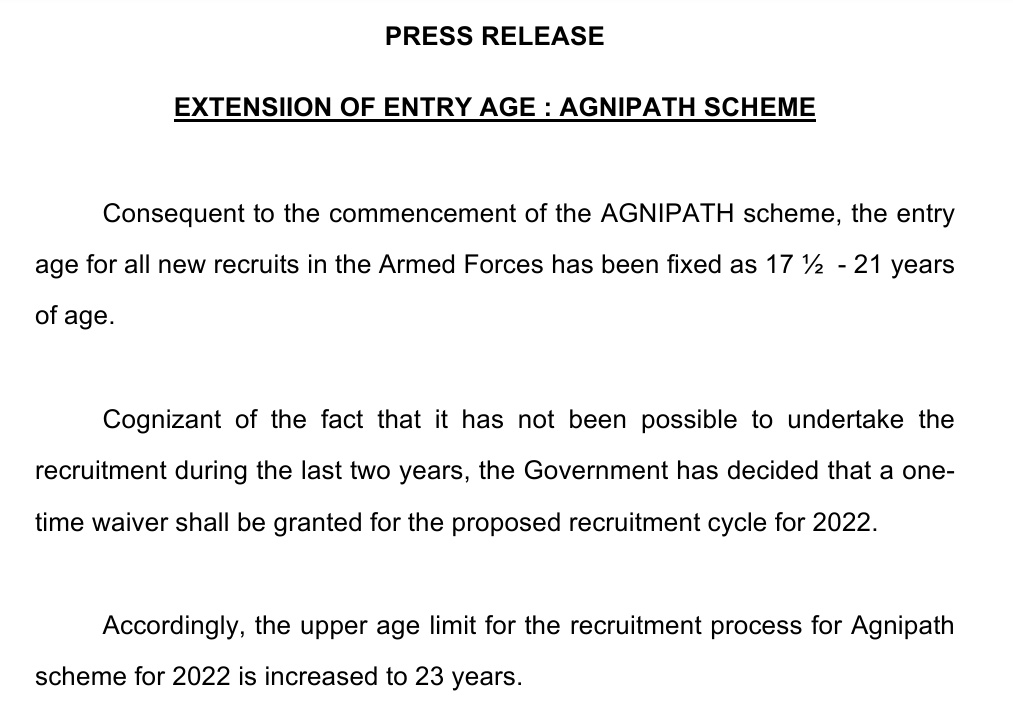 PRESS RELEASE

EXTENSIION OF ENTRY AGE : AGNIPATH SCHEME

Consequent to the commencement of the AGNIPATH scheme, the entry age for all new recruits in the Armed Forces has been fixed as 17 ½ - 21 years of age.

Cognizant of the fact that it has not been possible to undertake the recruitment during the last two years, the Government has decided that a one-time waiver shall be granted for the proposed recruitment cycle for 2022.

Accordingly, the upper age limit for the recruitment process for Agnipath scheme for 2022 is increased to 23 years.